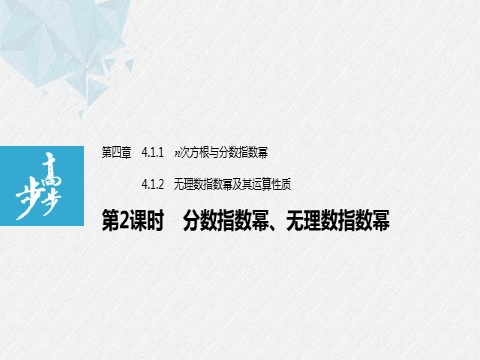 步步高

第四章　4.1.1　$n$次方根与分数指数幂

4.1.2　无理数指数幂及其运算性质

第2课时　分数指数幂、无理数指数幂